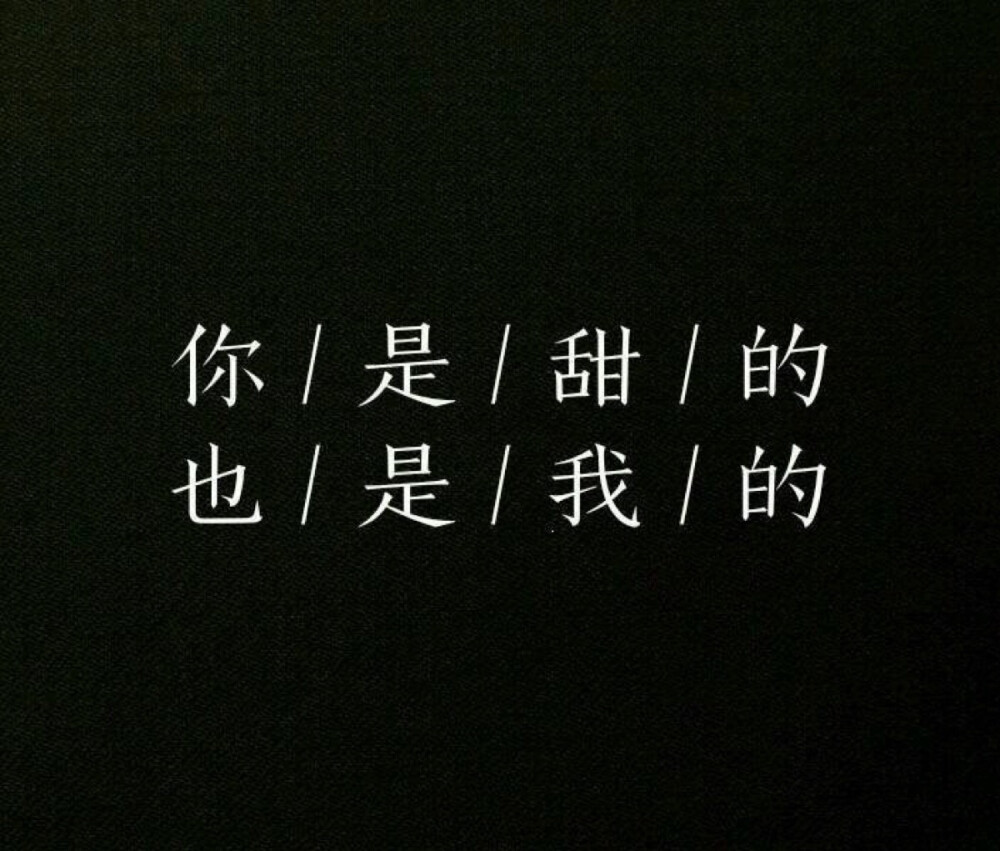 你 / 是 / 甜 / 的
也 / 是 / 我 / 的